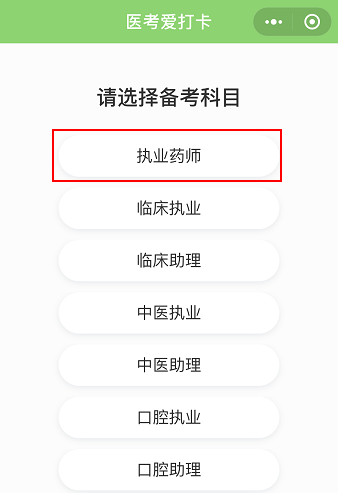 医考爱打卡

请选择备考科目

执业药师

临床执业

临床助理

中医执业

中医助理

口腔执业

口腔助理